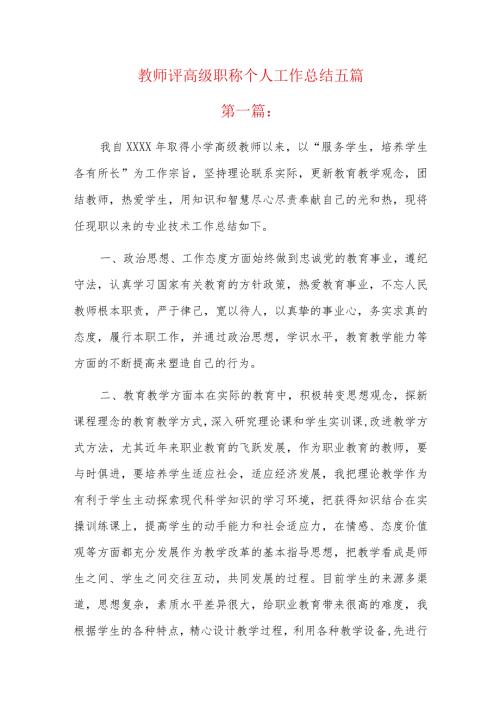 教师评高级职称个人工作总结五篇

第一篇：

我自XXXX年取得小学高级教师以来，以“服务学生，培养学生各有所长”为工作宗旨，坚持理论联系实际，更新教育教学观念，团结教师，热爱学生，用知识和智慧尽心尽责奉献自己的光和热，现将任现职以来的专业技术工作总结如下。

一、政治思想、工作态度方面始终做到忠诚党的教育事业，遵纪守法，认真学习国家有关教育的方针政策，热爱教育事业，不忘人民教师根本职责，严于律己，宽以待人，以真挚的事业心，务实求真的态度，履行本职工作，并通过政治思想，学识水平，教育教学能力等方面的不断提高来塑造自己的行为。

二、教育教学方面本在实际的教育中，积极转变思想观念，探新课程理念的教育教学方式，深入研究理论课和学生实训课,改进教学方式方法，尤其近年来职业教育的飞跃发展，作为职业教育的教师，要与时俱进，要培养学生适应社会，适应经济发展，我把理论教学作为有利于学生主动探索现代科学知识的学习环境，把获得知识结合在实操训练课上，提高学生的动手能力和社会适应力，在情感、态度价值观等方面都充分发展作为教学改革的基本指导思想，把教学看成是师生之间、学生之间交往互动，共同发展的过程。目前学生的来源多渠道，思想复杂，素质水平差异很大，给职业教育带来很高的难度，我根据学生的各种特点，精心设计教学过程，利用各种教学设备,先进行